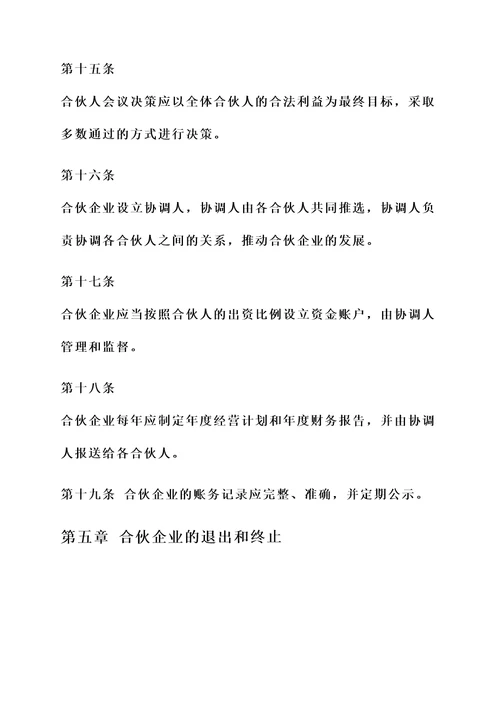 第十五条

合伙人会议决策应以全体合伙人的合法利益为最终目标，采取多数通过的方式进行决策。

第十六条

合伙企业设立协调人，协调人由各合伙人共同推选，协调人负责协调各合伙人之间的关系，推动合伙企业的发展。

第十七条

合伙企业应当按照合伙人的出资比例设立资金账户，由协调人管理和监督。

第十八条

合伙企业每年应制定年度经营计划和年度财务报告，并由协调人报送给各合伙人。

第十九条 合伙企业的账务记录应完整、准确，并定期公示。

第五章 合伙企业的退出和终止